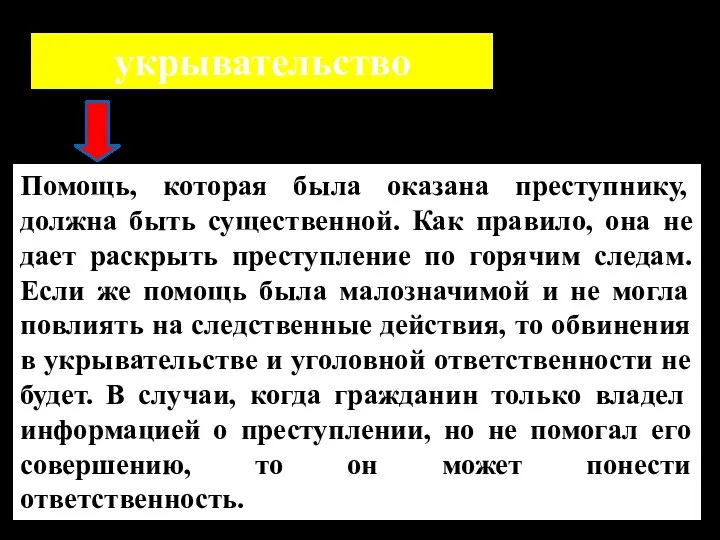 укрывательство

Помощь, которая была оказана преступнику, должна быть существенной. Как правило, она не дает раскрыть преступление по горячим следам. Если же помощь была малозначимой и не могла повлиять на следственные действия, то обвинения в укрывательстве и уголовной ответственности не будет. В случаи, когда гражданин только владел информацией о преступлении, но не помогал его совершению, то он может понести ответственность.